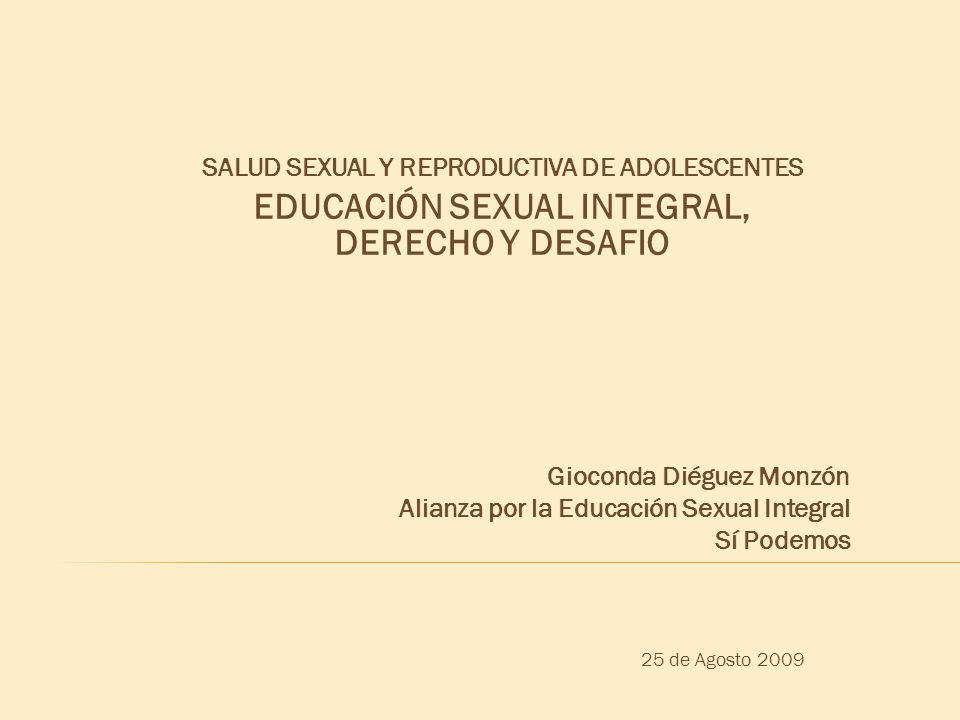 SALUD SEXUAL Y REPRODUCTIVA DE ADOLESCENTES

EDUCACIÓN SEXUAL INTEGRAL, DERECHO Y DESAFIO

Gioconda Diéguez Monzón
Alianza por la Educación Sexual Integral
Sí Podemos

25 de Agosto 2009